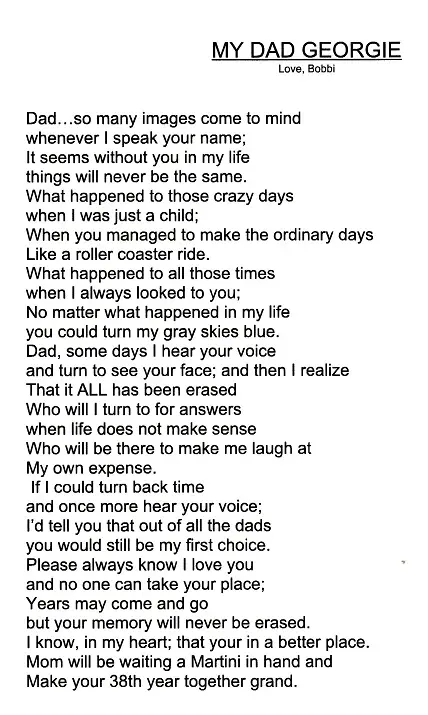 MY DAD GEORGIE
Love, Bobbi

Dad…so many images come to mind
whenever I speak your name;
It seems without you in my life
things will never be the same.
What happened to those crazy days
when I was just a child;
When you managed to make the ordinary days
Like a roller coaster ride.
What happened to all those times
when I always looked to you;
No matter what happened in my life
you could turn my gray skies blue.
Dad, some days I hear your voice
and turn to see your face; and then I realize
That it ALL has been erased
Who will I turn to for answers
when life does not make sense
Who will be there to make me laugh at
My own expense.
If I could turn back time
and once more hear your voice;
I'd tell you that out of all the dads
you would still be my first choice.
Please always know I love you
and no one can take your place;
Years may come and go
but your memory will never be erased.
I know, in my heart; that your in a better place.
Mom will be waiting a Martini in hand and
Make your 38th year together grand.